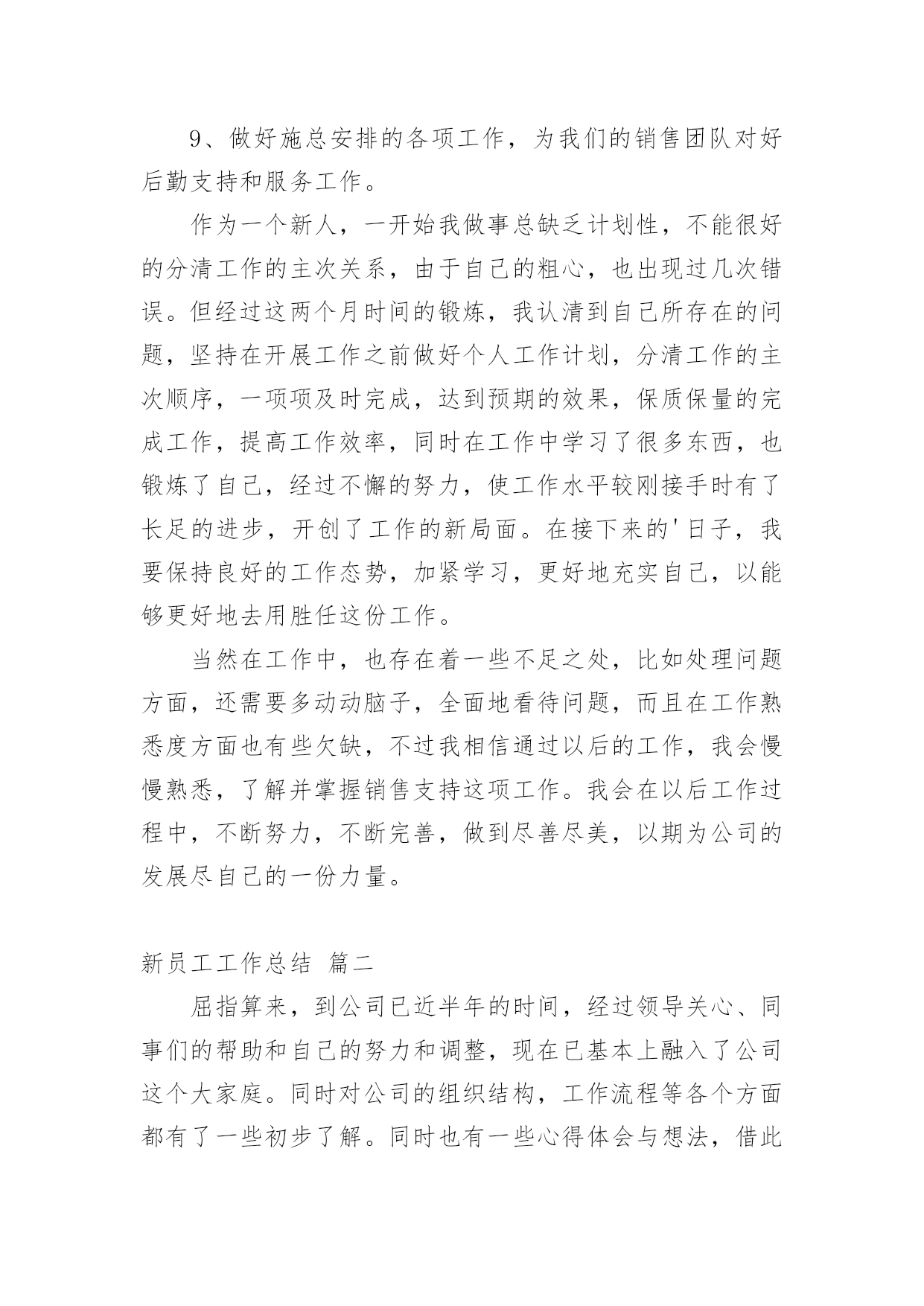 9、做好施总安排的各项工作，为我们的销售团队对好后勤支持和服务工作。

作为一个新人，一开始我做事总缺乏计划性，不能很好的分清工作的主次关系，由于自己的粗心，也出现过几次错误。但经过这两个月时间的锻炼，我认清到自己所存在的问题，坚持在开展工作之前做好个人工作计划，分清工作的主次顺序，一项项及时完成，达到预期的效果，保质保量的完成工作，提高工作效率，同时在工作中学习了很多东西，也锻炼了自己，经过不懈的努力，使工作水平较刚接手时有了长足的进步，开创了工作的新局面。在接下来的'日子，我要保持良好的工作态势，加紧学习，更好地充实自己，以能够更好地去用胜任这份工作。

当然在工作中，也存在着一些不足之处，比如处理问题方面，还需要多动动脑子，全面地看待问题，而且在工作熟悉度方面也有些欠缺，不过我相信通过以后的工作，我会慢慢熟悉，了解并掌握销售支持这项工作。我会在以后工作过程中，不断努力，不断完善，做到尽善尽美，以期为公司的发展尽自己的一份力量。

新员工工作总结 篇二

屈指算来，到公司已近半年的时间，经过领导关心、同事们的帮助和自己的努力和调整，现在已基本上融入了公司这个大家庭。同时对公司的组织结构，工作流程等各个方面都有了一些初步了解。同时也有一些心得体会与想法，借此